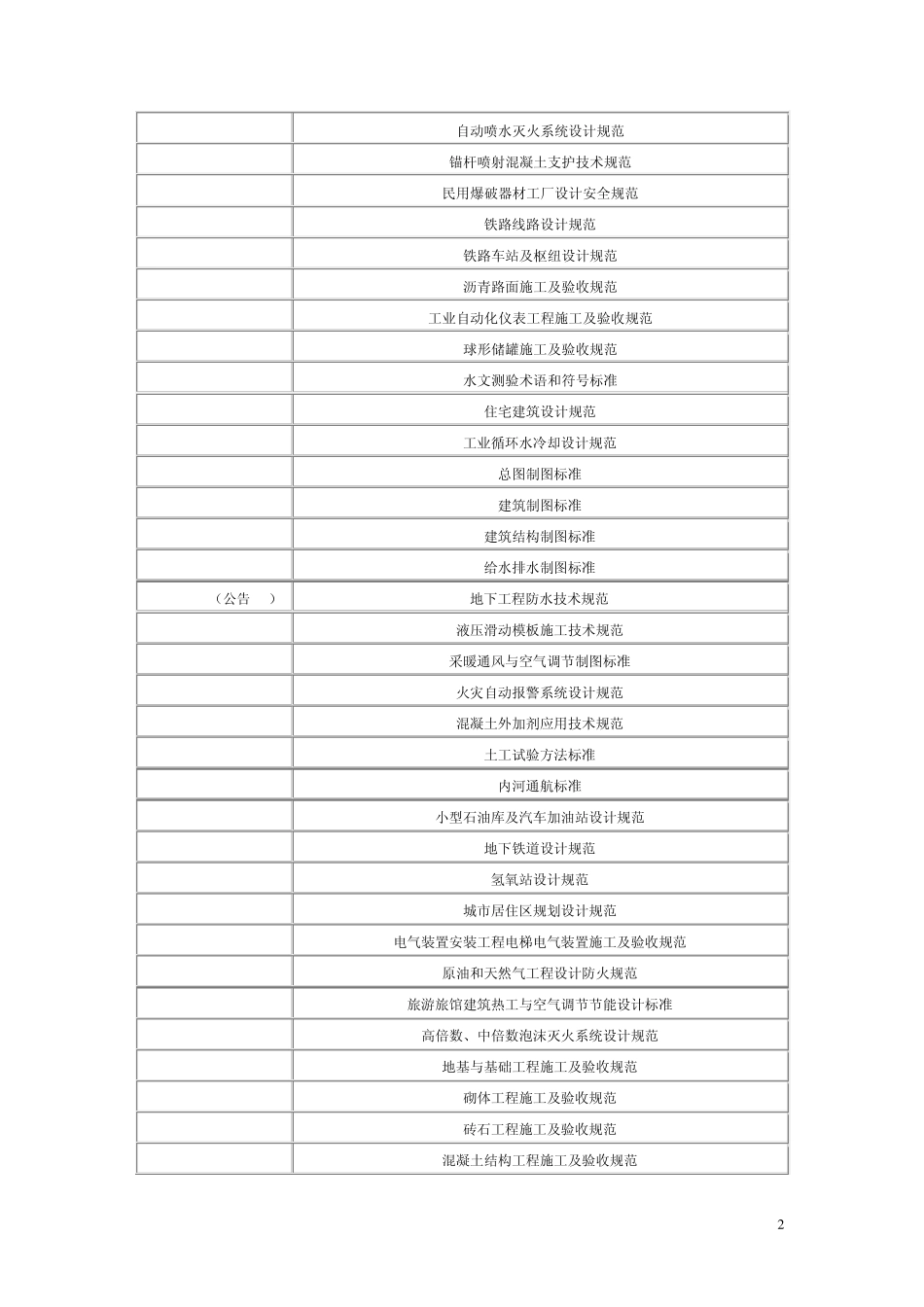 | | |
|---|---|
| | 自动喷水灭火系统设计规范 |
| | 锚杆喷射混凝土支护技术规范 |
| | 民用爆破器材工厂设计安全规范 |
| | 铁路线路设计规范 |
| | 铁路车站及枢纽设计规范 |
| | 沥青路面施工及验收规范 |
| | 工业自动化仪表工程施工及验收规范 |
| | 球形储罐施工及验收规范 |
| | 水文测验术语和符号标准 |
| | 住宅建筑设计规范 |
| | 工业循环水冷却设计规范 |
| | 总图制图标准 |
| | 建筑制图标准 |
| | 建筑结构制图标准 |
| | 给水排水制图标准 |
| （公告 ） | 地下工程防水技术规范 |
| | 液压滑动模板施工技术规范 |
| | 采暖通风与空气调节制图标准 |
| | 火灾自动报警系统设计规范 |
| | 混凝土外加剂应用技术规范 |
| | 土工试验方法标准 |
| | 内河通航标准 |
| | 小型石油库及汽车加油站设计规范 |
| | 地下铁道设计规范 |
| | 氢氧站设计规范 |
| | 城市居住区规划设计规范 |
| | 电气装置安装工程电梯电气装置施工及验收规范 |
| | 原油和天然气工程设计防火规范 |
| | 旅游旅馆建筑热工与空气调节节能设计标准 |
| | 高倍数、中倍数泡沫灭火系统设计规范 |
| | 地基与基础工程施工及验收规范 |
| | 砌体工程施工及验收规范 |
| | 砖石工程施工及验收规范 |
| | 混凝土结构工程施工及验收规范 |

2